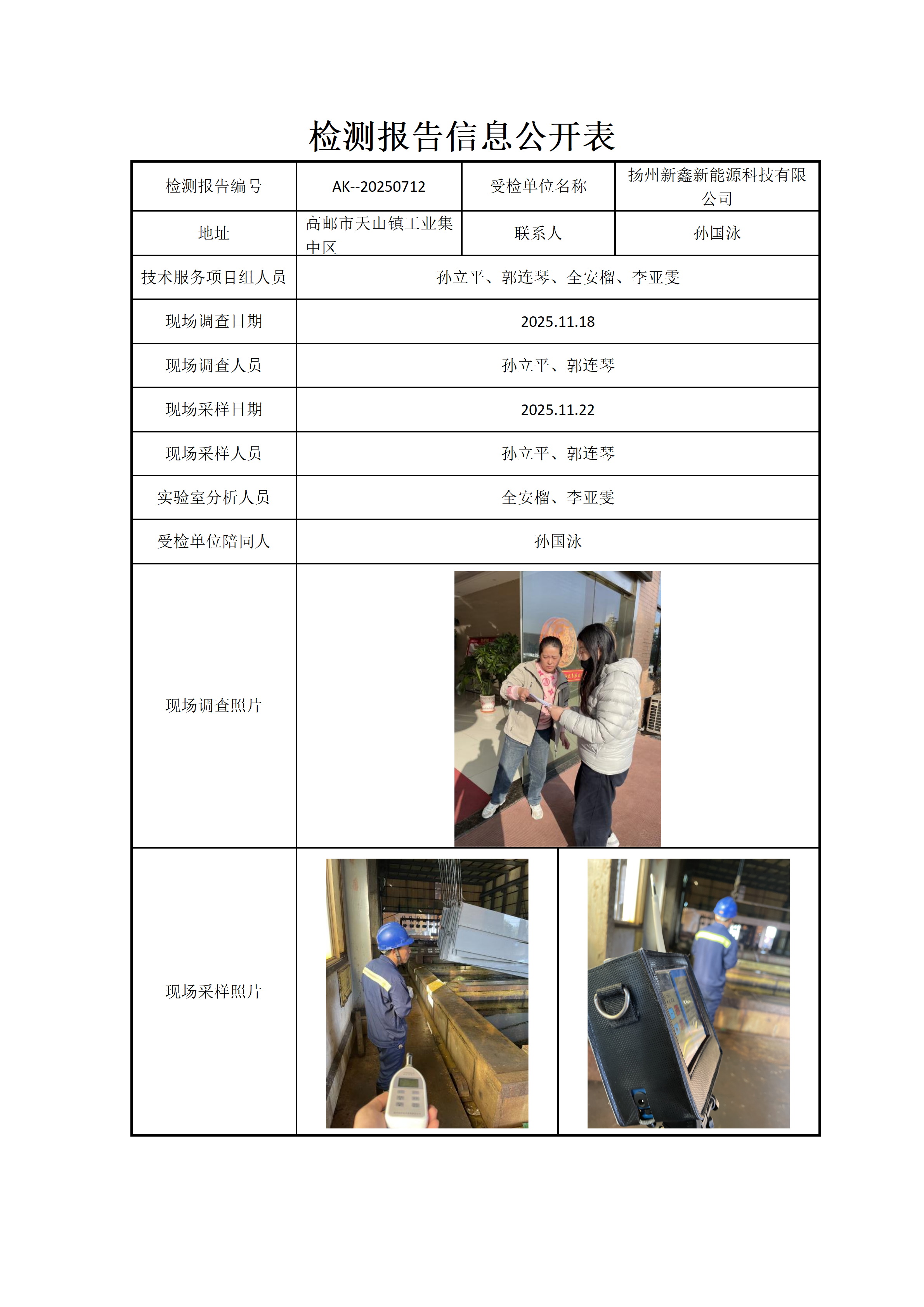 检测报告信息公开表

| 检测报告编号 | AK--20250712 | 受检单位名称 | 扬州新鑫新能源科技有限公司 |
|---|---|---|---|
| 地址 | 高邮市天山镇工业集中区 | 联系人 | 孙国泳 |
| 技术服务项目组人员 | 孙立平、郭连琴、全安榴、李亚雯 | | |
| 现场调查日期 | 2025.11.18 | | |
| 现场调查人员 | 孙立平、郭连琴 | | |
| 现场采样日期 | 2025.11.22 | | |
| 现场采样人员 | 孙立平、郭连琴 | | |
| 实验室分析人员 | 全安榴、李亚雯 | | |
| 受检单位陪同人 | 孙国泳 | | |
| 现场调查照片 | | | |
| 现场采样照片 | | | |